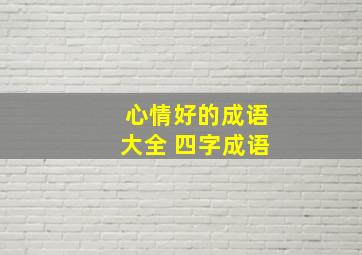 心情好的成语大全 四字成语